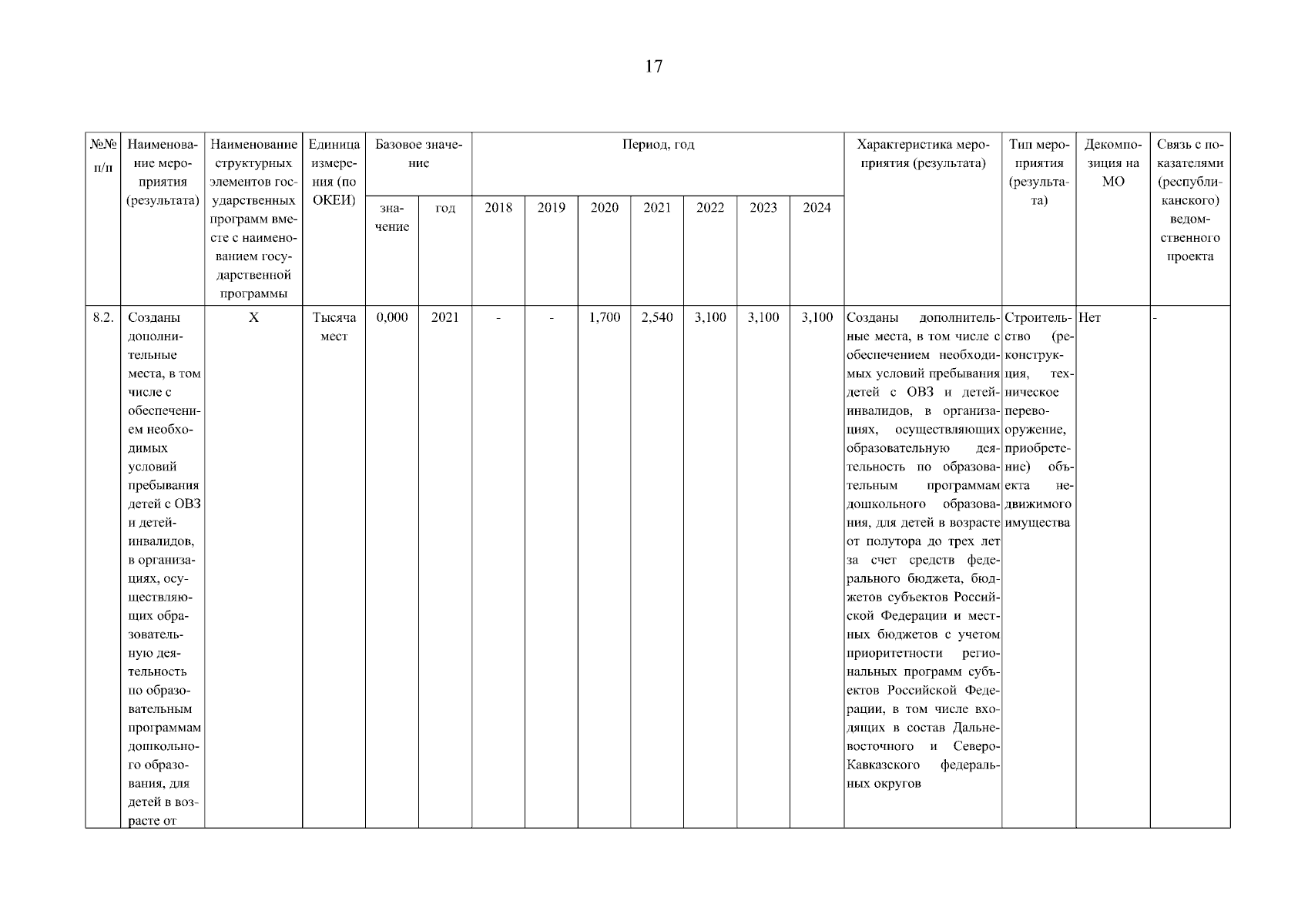 17

| №№ п/п | Наименование мероприятия (результата) | Наименование структурных элементов государственных программ вместе с наименованием государственной программы | Единица измерения (по ОКЕИ) | Базовое значение: значение | Базовое значение: год | Период, год: 2018 | 2019 | 2020 | 2021 | 2022 | 2023 | 2024 | Характеристика мероприятия (результата) | Тип мероприятия (результата) | Декомпозиция на МО | Связь с показателями (республиканского) ведомственного проекта |
|---|---|---|---|---|---|---|---|---|---|---|---|---|---|---|---|---|
| 8.2. | Созданы дополнительные места, в том числе с обеспечением необходимых условий пребывания детей с ОВЗ и детей-инвалидов, в организациях, осуществляющих образовательную деятельность по образовательным программам дошкольного образования, для детей в возрасте от | X | Тысяча мест | 0,000 | 2021 | - | - | 1,700 | 2,540 | 3,100 | 3,100 | 3,100 | Созданы дополнительные места, в том числе с обеспечением необходимых условий пребывания детей с ОВЗ и детей-инвалидов, в организациях, осуществляющих образовательную деятельность по образовательным программам дошкольного образования, для детей в возрасте от полутора до трех лет за счет средств федерального бюджета, бюджетов субъектов Российской Федерации и местных бюджетов с учетом приоритетности региональных программ субъектов Российской Федерации, в том числе входящих в состав Дальневосточного и Северо-Кавказского федеральных округов | Строительство (реконструкция, техническое перевооружение, приобретение) объекта недвижимого имущества | Нет | - |